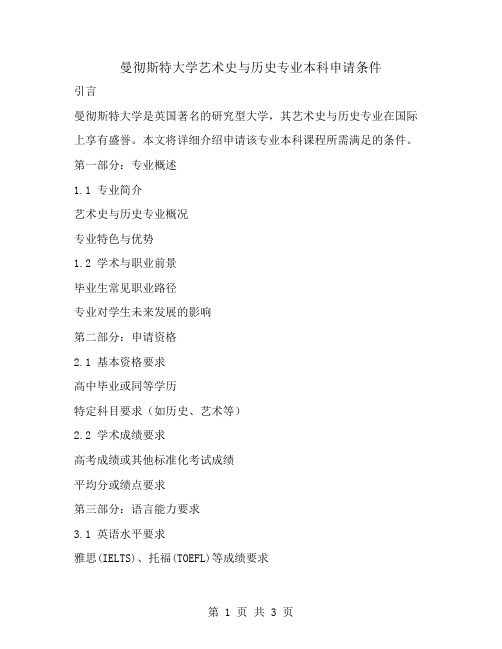 曼彻斯特大学艺术史与历史专业本科申请条件

引言

曼彻斯特大学是英国著名的研究型大学，其艺术史与历史专业在国际上享有盛誉。本文将详细介绍申请该专业本科课程所需满足的条件。

第一部分：专业概述

1.1 专业简介

艺术史与历史专业概况

专业特色与优势

1.2 学术与职业前景

毕业生常见职业路径

专业对学生未来发展的影响

第二部分：申请资格

2.1 基本资格要求

高中毕业或同等学历

特定科目要求（如历史、艺术等）

2.2 学术成绩要求

高考成绩或其他标准化考试成绩

平均分或绩点要求

第三部分：语言能力要求

3.1 英语水平要求

雅思(IELTS)、托福(TOEFL)等成绩要求

第 1 页 共 3 页